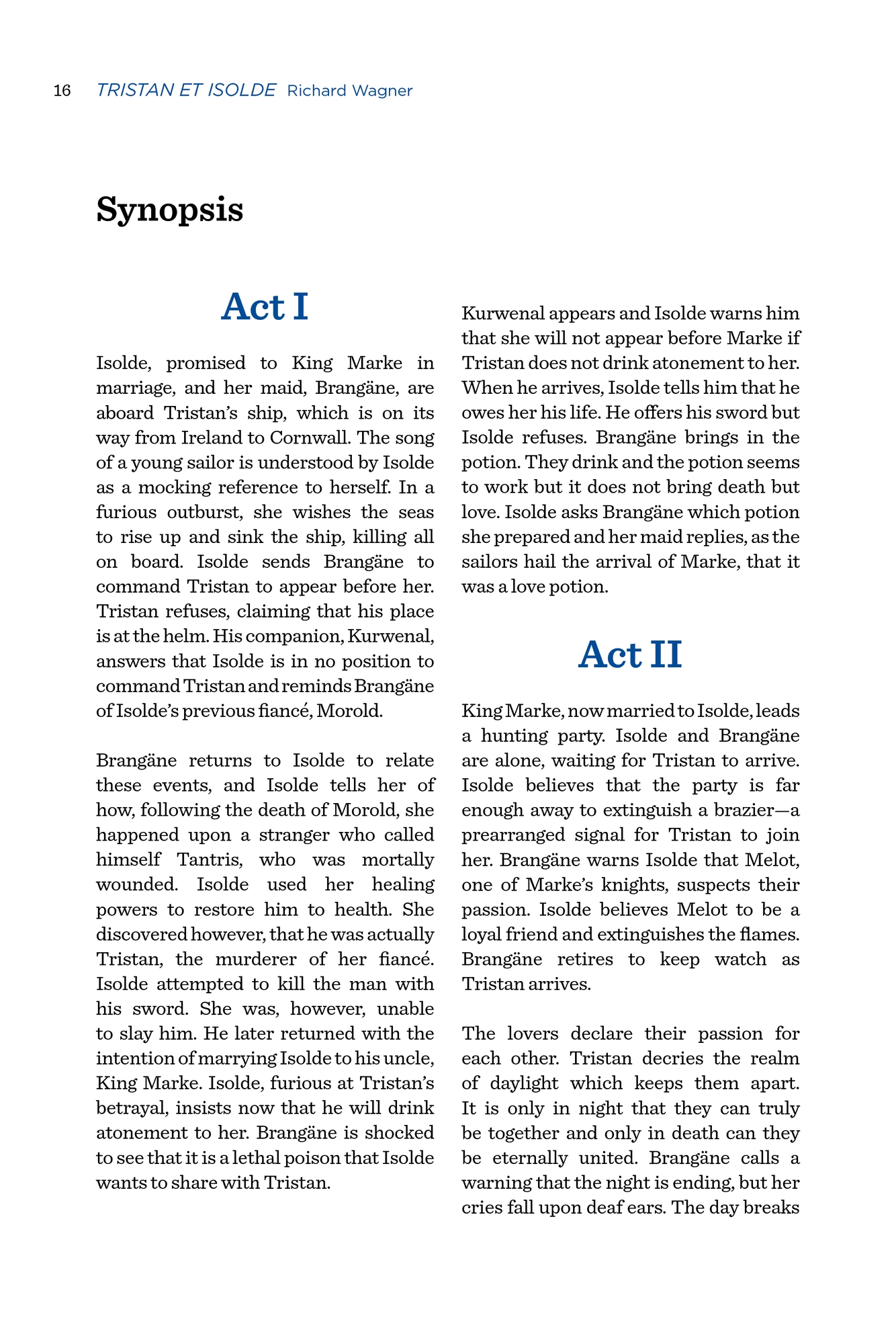 16 TRISTAN ET ISOLDE Richard Wagner

Synopsis

Act I

Isolde, promised to King Marke in marriage, and her maid, Brangäne, are aboard Tristan's ship, which is on its way from Ireland to Cornwall. The song of a young sailor is understood by Isolde as a mocking reference to herself. In a furious outburst, she wishes the seas to rise up and sink the ship, killing all on board. Isolde sends Brangäne to command Tristan to appear before her. Tristan refuses, claiming that his place is at the helm. His companion, Kurwenal, answers that Isolde is in no position to command Tristan and reminds Brangäne of Isolde's previous fiancé, Morold.

Brangäne returns to Isolde to relate these events, and Isolde tells her of how, following the death of Morold, she happened upon a stranger who called himself Tantris, who was mortally wounded. Isolde used her healing powers to restore him to health. She discovered however, that he was actually Tristan, the murderer of her fiancé. Isolde attempted to kill the man with his sword. She was, however, unable to slay him. He later returned with the intention of marrying Isolde to his uncle, King Marke. Isolde, furious at Tristan's betrayal, insists now that he will drink atonement to her. Brangäne is shocked to see that it is a lethal poison that Isolde wants to share with Tristan.

Kurwenal appears and Isolde warns him that she will not appear before Marke if Tristan does not drink atonement to her. When he arrives, Isolde tells him that he owes her his life. He offers his sword but Isolde refuses. Brangäne brings in the potion. They drink and the potion seems to work but it does not bring death but love. Isolde asks Brangäne which potion she prepared and her maid replies, as the sailors hail the arrival of Marke, that it was a love potion.

Act II

King Marke, now married to Isolde, leads a hunting party. Isolde and Brangäne are alone, waiting for Tristan to arrive. Isolde believes that the party is far enough away to extinguish a brazier—a prearranged signal for Tristan to join her. Brangäne warns Isolde that Melot, one of Marke's knights, suspects their passion. Isolde believes Melot to be a loyal friend and extinguishes the flames. Brangäne retires to keep watch as Tristan arrives.

The lovers declare their passion for each other. Tristan decries the realm of daylight which keeps them apart. It is only in night that they can truly be together and only in death can they be eternally united. Brangäne calls a warning that the night is ending, but her cries fall upon deaf ears. The day breaks